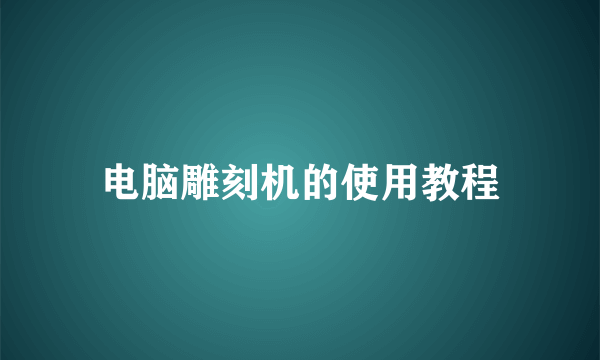 电脑雕刻机的使用教程